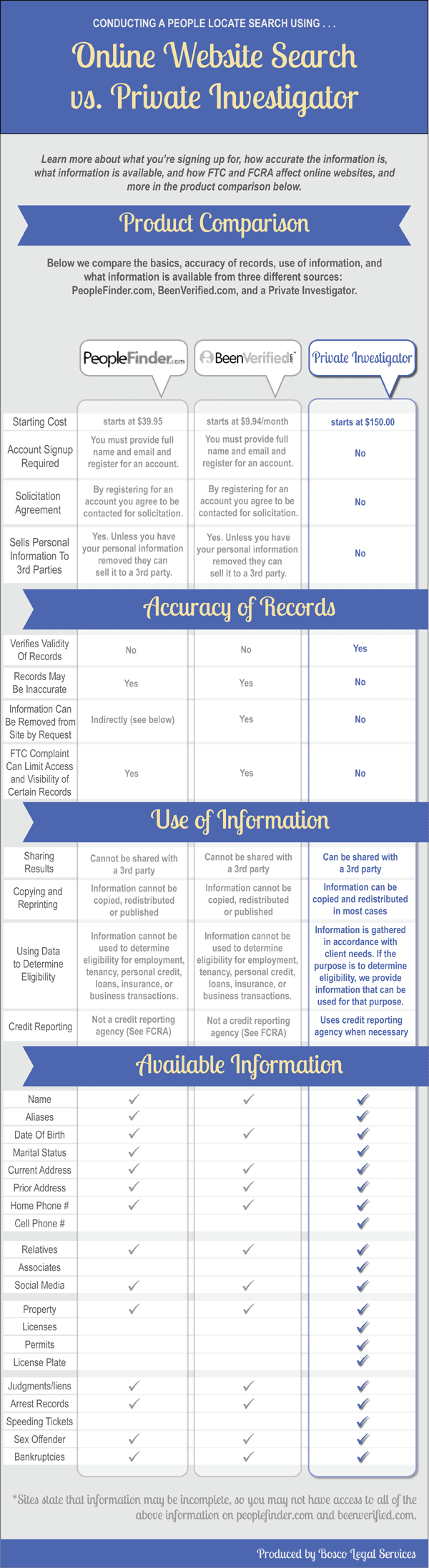 CONDUCTING A PEOPLE LOCATE SEARCH USING . . .

Online Website Search vs. Private Investigator

Learn more about what you're signing up for, how accurate the information is, what information is available, and how FTC and FCRA affect online websites, and more in the product comparison below.

Product Comparison

Below we compare the basics, accuracy of records, use of information, and what information is available from three different sources: PeopleFinder.com, BeenVerified.com, and a Private Investigator.

| | PeopleFinder.com | BeenVerified.com | Private Investigator |
|---|---|---|---|
| Starting Cost | starts at $39.95 | starts at $9.94/month | starts at $150.00 |
| Account Signup Required | You must provide full name and email and register for an account. | You must provide full name and email and register for an account. | No |
| Solicitation Agreement | By registering for an account you agree to be contacted for solicitation. | By registering for an account you agree to be contacted for solicitation. | No |
| Sells Personal Information To 3rd Parties | Yes. Unless you have your personal information removed they can sell it to a 3rd party. | Yes. Unless you have your personal information removed they can sell it to a 3rd party. | No |

Accuracy of Records

| | | | |
|---|---|---|---|
| Verifies Validity Of Records | No | No | Yes |
| Records May Be Inaccurate | Yes | Yes | No |
| Information Can Be Removed from Site by Request | Indirectly (see below) | Yes | No |
| FTC Complaint Can Limit Access and Visibility of Certain Records | Yes | Yes | No |

Use of Information

| | | | |
|---|---|---|---|
| Sharing Results | Cannot be shared with a 3rd party | Cannot be shared with a 3rd party | Can be shared with a 3rd party |
| Copying and Reprinting | Information cannot be copied, redistributed or published | Information cannot be copied, redistributed or published | Information can be copied and redistributed in most cases |
| Using Data to Determine Eligibility | Information cannot be used to determine eligibility for employment, tenancy, personal credit, loans, insurance, or business transactions. | Information cannot be used to determine eligibility for employment, tenancy, personal credit, loans, insurance, or business transactions. | Information is gathered in accordance with client needs. If the purpose is to determine eligibility, we provide information that can be used for that purpose. |
| Credit Reporting | Not a credit reporting agency (See FCRA) | Not a credit reporting agency (See FCRA) | Uses credit reporting agency when necessary |

Available Information

| | | | |
|---|---|---|---|
| Name | ✓ | ✓ | ✓ |
| Aliases | ✓ | | ✓ |
| Date Of Birth | ✓ | ✓ | ✓ |
| Marital Status | ✓ | | ✓ |
| Current Address | ✓ | ✓ | ✓ |
| Prior Address | ✓ | ✓ | ✓ |
| Home Phone # | ✓ | ✓ | ✓ |
| Cell Phone # | | | ✓ |
| Relatives | ✓ | ✓ | ✓ |
| Associates | | | ✓ |
| Social Media | ✓ | ✓ | ✓ |
| Property | ✓ | ✓ | ✓ |
| Licenses | | | ✓ |
| Permits | | | ✓ |
| License Plate | | | ✓ |
| Judgments/liens | ✓ | ✓ | ✓ |
| Arrest Records | ✓ | ✓ | ✓ |
| Speeding Tickets | | | ✓ |
| Sex Offender | ✓ | ✓ | ✓ |
| Bankruptcies | ✓ | ✓ | ✓ |

*Sites state that information may be incomplete, so you may not have access to all of the above information on peoplefinder.com and beenverified.com.

Produced by Bosco Legal Services